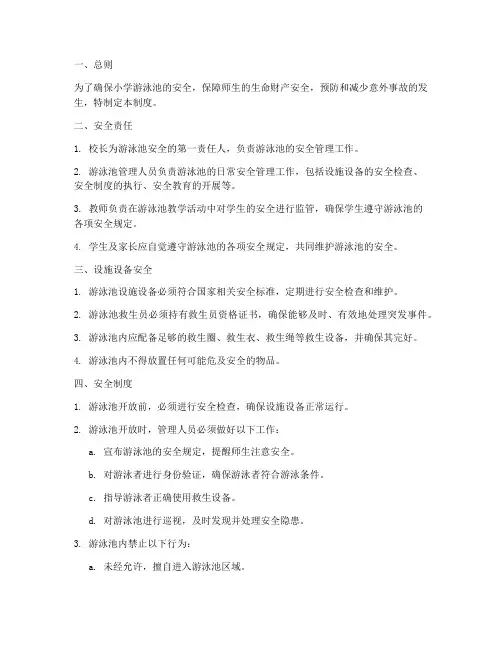 一、总则

为了确保小学游泳池的安全，保障师生的生命财产安全，预防和减少意外事故的发生，特制定本制度。

二、安全责任

1. 校长为游泳池安全的第一责任人，负责游泳池的安全管理工作。

2. 游泳池管理人员负责游泳池的日常安全管理工作，包括设施设备的安全检查、安全制度的执行、安全教育的开展等。

3. 教师负责在游泳池教学活动中对学生的安全进行监管，确保学生遵守游泳池的各项安全规定。

4. 学生及家长应自觉遵守游泳池的各项安全规定，共同维护游泳池的安全。

三、设施设备安全

1. 游泳池设施设备必须符合国家相关安全标准，定期进行安全检查和维护。

2. 游泳池救生员必须持有救生员资格证书，确保能够及时、有效地处理突发事件。

3. 游泳池内应配备足够的救生圈、救生衣、救生绳等救生设备，并确保其完好。

4. 游泳池内不得放置任何可能危及安全的物品。

四、安全制度

1. 游泳池开放前，必须进行安全检查，确保设施设备正常运行。

2. 游泳池开放时，管理人员必须做好以下工作：

a. 宣布游泳池的安全规定，提醒师生注意安全。

b. 对游泳者进行身份验证，确保游泳者符合游泳条件。

c. 指导游泳者正确使用救生设备。

d. 对游泳池进行巡视，及时发现并处理安全隐患。

3. 游泳池内禁止以下行为：

a. 未经允许，擅自进入游泳池区域。